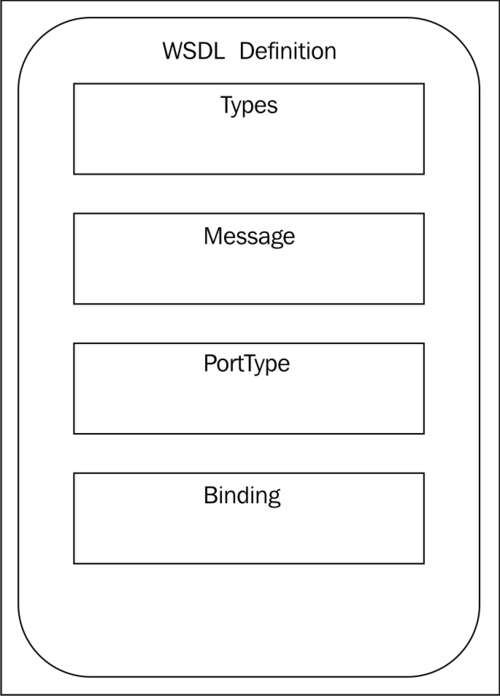 WSDL Definition

Types

Message

PortType

Binding